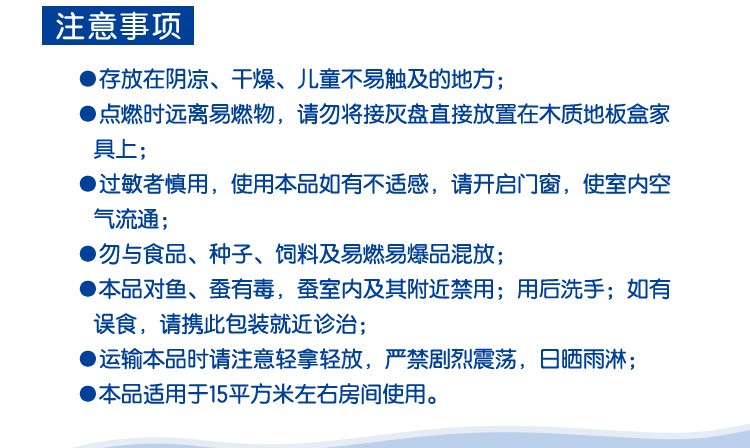 注意事项

• 存放在阴凉、干燥、儿童不易触及的地方；

• 点燃时远离易燃物，请勿将接灰盘直接放置在木质地板盒家具上；

• 过敏者慎用，使用本品如有不适感，请开启门窗，使室内空气流通；

• 勿与食品、种子、饲料及易燃易爆品混放；

• 本品对鱼、蚕有毒，蚕室内及其附近禁用；用后洗手；如有误食，请携此包装就近诊治；

• 运输本品时请注意轻拿轻放，严禁剧烈震荡，日晒雨淋；

• 本品适用于15平方米左右房间使用。